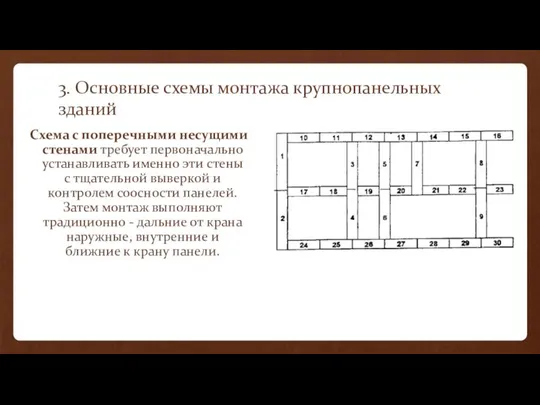 3. Основные схемы монтажа крупнопанельных зданий

Схема с поперечными несущими стенами требует первоначально устанавливать именно эти стены с тщательной выверкой и контролем соосности панелей. Затем монтаж выполняют традиционно - дальние от крана наружные, внутренние и ближние к крану панели.

10 11 12 13 14 15 16
1 3 5 7 8
17 18 19 20 21 22 23
2 4 6 9
24 25 26 27 28 29 30